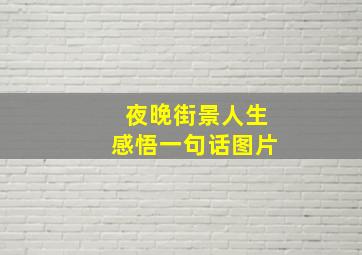 夜晚街景人生
感悟一句话图片